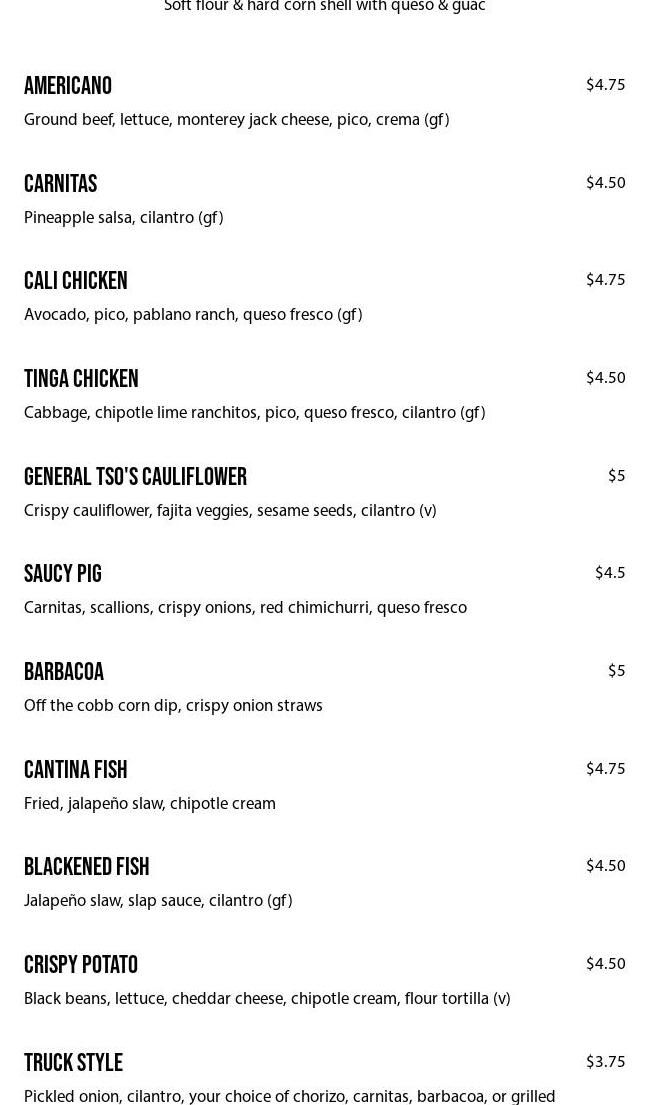 Soft flour & hard corn shell with queso & guac

AMERICANO $4.75
Ground beef, lettuce, monterey jack cheese, pico, crema (gf)

CARNITAS $4.50
Pineapple salsa, cilantro (gf)

CALI CHICKEN $4.75
Avocado, pico, pablano ranch, queso fresco (gf)

TINGA CHICKEN $4.50
Cabbage, chipotle lime ranchitos, pico, queso fresco, cilantro (gf)

GENERAL TSO'S CAULIFLOWER $5
Crispy cauliflower, fajita veggies, sesame seeds, cilantro (v)

SAUCY PIG $4.5
Carnitas, scallions, crispy onions, red chimichurri, queso fresco

BARBACOA $5
Off the cobb corn dip, crispy onion straws

CANTINA FISH $4.75
Fried, jalapeño slaw, chipotle cream

BLACKENED FISH $4.50
Jalapeño slaw, slap sauce, cilantro (gf)

CRISPY POTATO $4.50
Black beans, lettuce, cheddar cheese, chipotle cream, flour tortilla (v)

TRUCK STYLE $3.75
Pickled onion, cilantro, your choice of chorizo, carnitas, barbacoa, or grilled